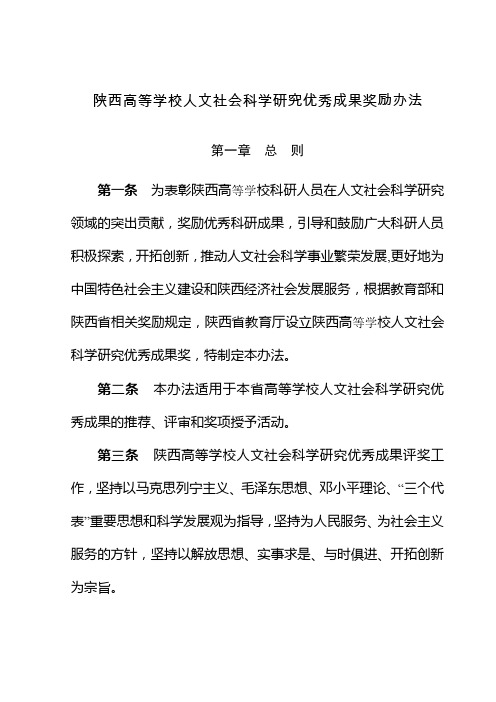 陕西高等学校人文社会科学研究优秀成果奖励办法

第一章　总　则

第一条　为表彰陕西高等学校科研人员在人文社会科学研究领域的突出贡献，奖励优秀科研成果，引导和鼓励广大科研人员积极探索，开拓创新，推动人文社会科学事业繁荣发展,更好地为中国特色社会主义建设和陕西经济社会发展服务，根据教育部和陕西省相关奖励规定，陕西省教育厅设立陕西高等学校人文社会科学研究优秀成果奖，特制定本办法。

第二条　本办法适用于本省高等学校人文社会科学研究优秀成果的推荐、评审和奖项授予活动。

第三条　陕西高等学校人文社会科学研究优秀成果评奖工作，坚持以马克思列宁主义、毛泽东思想、邓小平理论、“三个代表”重要思想和科学发展观为指导，坚持为人民服务、为社会主义服务的方针，坚持以解放思想、实事求是、与时俱进、开拓创新为宗旨。